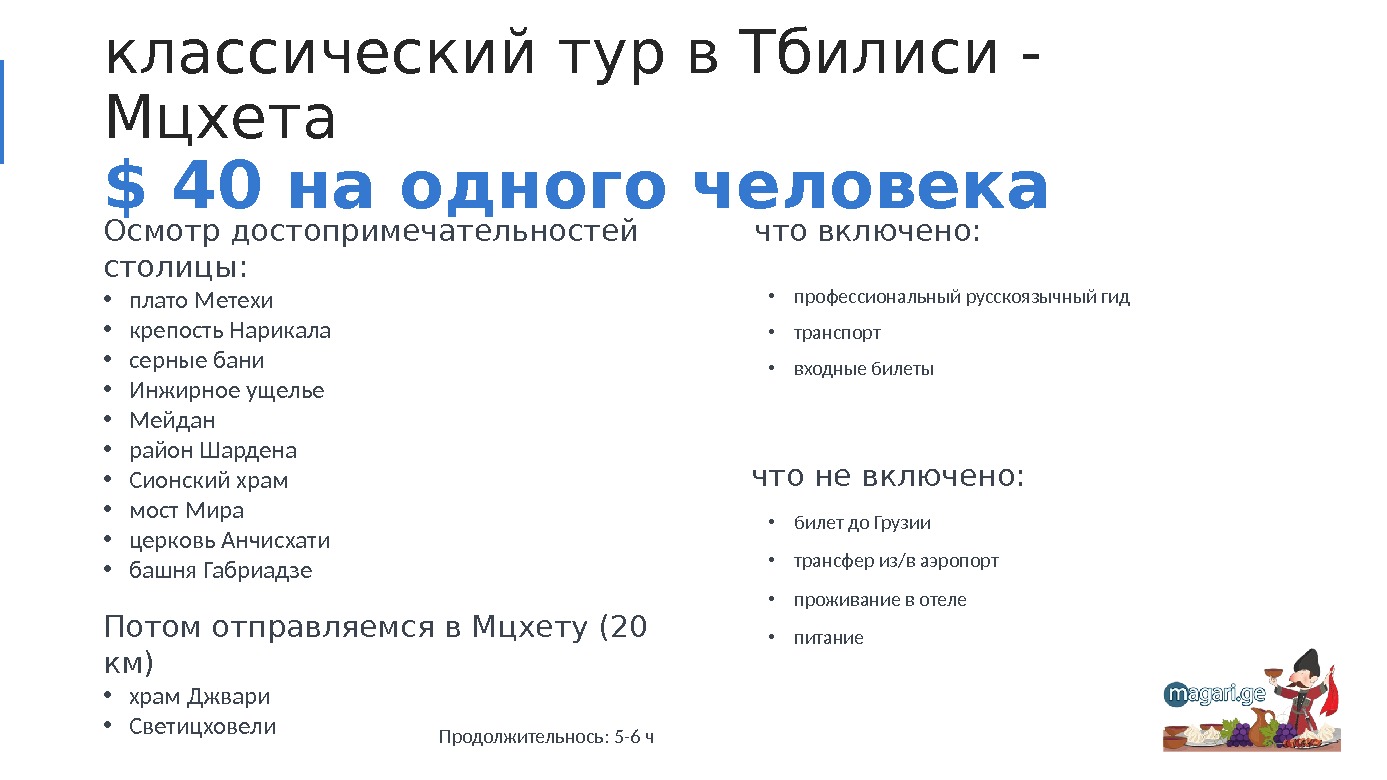 классический тур в Тбилиси - Мцхета
$ 40 на одного человека

Осмотр достопримечательностей столицы:
• плато Метехи
• крепость Нарикала
• серные бани
• Инжирное ущелье
• Мейдан
• район Шардена
• Сионский храм
• мост Мира
• церковь Анчисхати
• башня Габриадзе

Потом отправляемся в Мцхету (20 км)
• храм Джвари
• Светицховели

Продолжительнось: 5-6 ч

что включено:
• профессиональный русскоязычный гид
• транспорт
• входные билеты

что не включено:
• билет до Грузии
• трансфер из/в аэропорт
• проживание в отеле
• питание

magari.ge